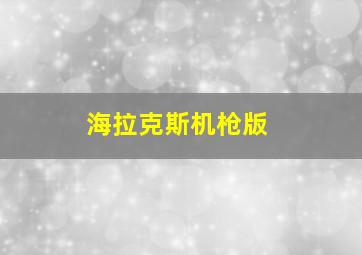 海拉克斯机枪版